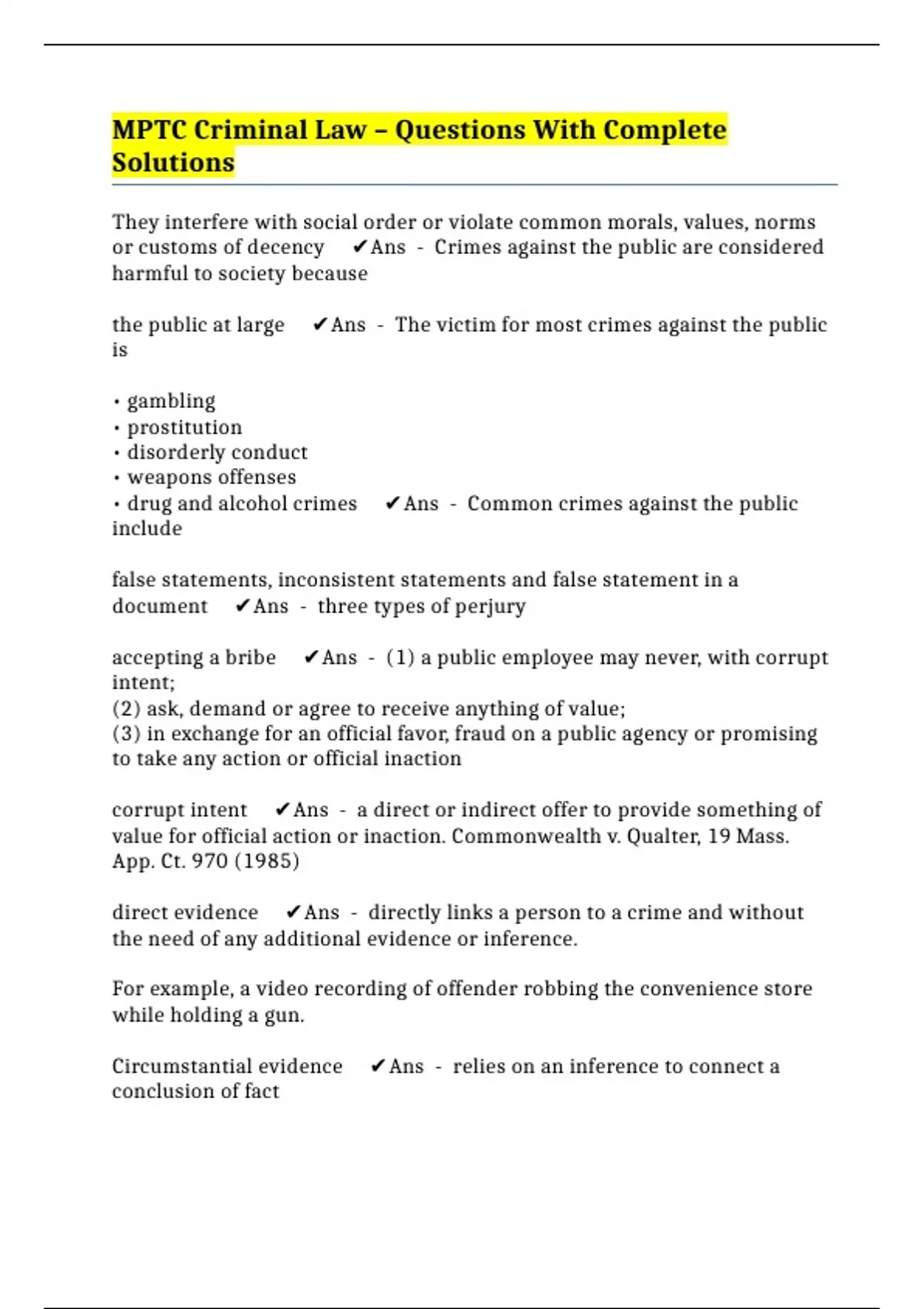 MPTC Criminal Law – Questions With Complete Solutions

They interfere with social order or violate common morals, values, norms or customs of decency ✔Ans - Crimes against the public are considered harmful to society because

the public at large ✔Ans - The victim for most crimes against the public is

• gambling
• prostitution
• disorderly conduct
• weapons offenses
• drug and alcohol crimes ✔Ans - Common crimes against the public include

false statements, inconsistent statements and false statement in a document ✔Ans - three types of perjury

accepting a bribe ✔Ans - (1) a public employee may never, with corrupt intent;
(2) ask, demand or agree to receive anything of value;
(3) in exchange for an official favor, fraud on a public agency or promising to take any action or official inaction

corrupt intent ✔Ans - a direct or indirect offer to provide something of value for official action or inaction. Commonwealth v. Qualter, 19 Mass. App. Ct. 970 (1985)

direct evidence ✔Ans - directly links a person to a crime and without the need of any additional evidence or inference.

For example, a video recording of offender robbing the convenience store while holding a gun.

Circumstantial evidence ✔Ans - relies on an inference to connect a conclusion of fact